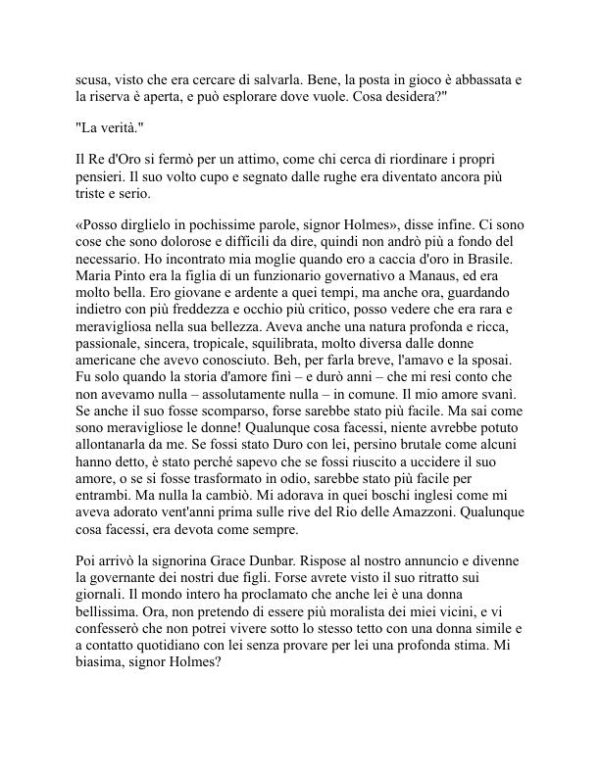 scusa, visto che era cercare di salvarla. Bene, la posta in gioco è abbassata e la riserva è aperta, e può esplorare dove vuole. Cosa desidera?"

"La verità."

Il Re d'Oro si fermò per un attimo, come chi cerca di riordinare i propri pensieri. Il suo volto cupo e segnato dalle rughe era diventato ancora più triste e serio.

«Posso dirglielo in pochissime parole, signor Holmes», disse infine. Ci sono cose che sono dolorose e difficili da dire, quindi non andrò più a fondo del necessario. Ho incontrato mia moglie quando ero a caccia d'oro in Brasile. Maria Pinto era la figlia di un funzionario governativo a Manaus, ed era molto bella. Ero giovane e ardente a quei tempi, ma anche ora, guardando indietro con più freddezza e occhio più critico, posso vedere che era rara e meravigliosa nella sua bellezza. Aveva anche una natura profonda e ricca, passionale, sincera, tropicale, squilibrata, molto diversa dalle donne americane che avevo conosciuto. Beh, per farla breve, l'amavo e la sposai. Fu solo quando la storia d'amore finì – e durò anni – che mi resi conto che non avevamo nulla – assolutamente nulla – in comune. Il mio amore svanì. Se anche il suo fosse scomparso, forse sarebbe stato più facile. Ma sai come sono meravigliose le donne! Qualunque cosa facessi, niente avrebbe potuto allontanarla da me. Se fossi stato Duro con lei, persino brutale come alcuni hanno detto, è stato perché sapevo che se fossi riuscito a uccidere il suo amore, o se si fosse trasformato in odio, sarebbe stato più facile per entrambi. Ma nulla la cambiò. Mi adorava in quei boschi inglesi come mi aveva adorato vent'anni prima sulle rive del Rio delle Amazzoni. Qualunque cosa facessi, era devota come sempre.

Poi arrivò la signorina Grace Dunbar. Rispose al nostro annuncio e divenne la governante dei nostri due figli. Forse avrete visto il suo ritratto sui giornali. Il mondo intero ha proclamato che anche lei è una donna bellissima. Ora, non pretendo di essere più moralista dei miei vicini, e vi confesserò che non potrei vivere sotto lo stesso tetto con una donna simile e a contatto quotidiano con lei senza provare per lei una profonda stima. Mi biasima, signor Holmes?